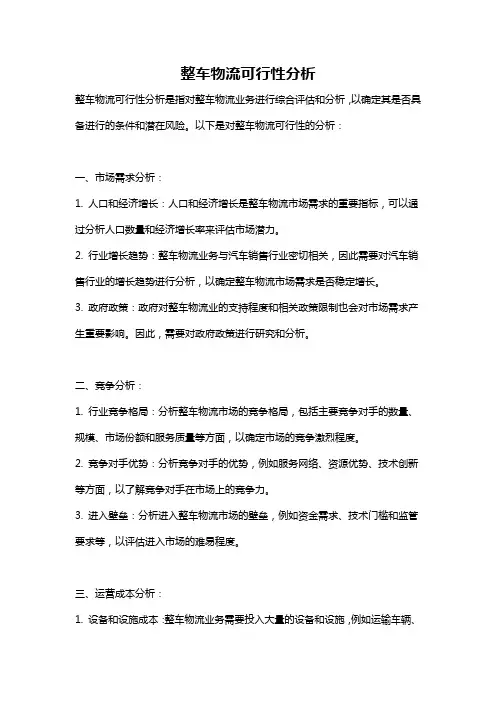 整车物流可行性分析

整车物流可行性分析是指对整车物流业务进行综合评估和分析，以确定其是否具备进行的条件和潜在风险。以下是对整车物流可行性的分析：

一、市场需求分析：

1. 人口和经济增长：人口和经济增长是整车物流市场需求的重要指标，可以通过分析人口数量和经济增长率来评估市场潜力。

2. 行业增长趋势：整车物流业务与汽车销售行业密切相关，因此需要对汽车销售行业的增长趋势进行分析，以确定整车物流市场需求是否稳定增长。

3. 政府政策：政府对整车物流业的支持程度和相关政策限制也会对市场需求产生重要影响。因此，需要对政府政策进行研究和分析。

二、竞争分析：

1. 行业竞争格局：分析整车物流市场的竞争格局，包括主要竞争对手的数量、规模、市场份额和服务质量等方面，以确定市场的竞争激烈程度。

2. 竞争对手优势：分析竞争对手的优势，例如服务网络、资源优势、技术创新等方面，以了解竞争对手在市场上的竞争力。

3. 进入壁垒：分析进入整车物流市场的壁垒，例如资金需求、技术门槛和监管要求等，以评估进入市场的难易程度。

三、运营成本分析：

1. 设备和设施成本：整车物流业务需要投入大量的设备和设施，例如运输车辆、